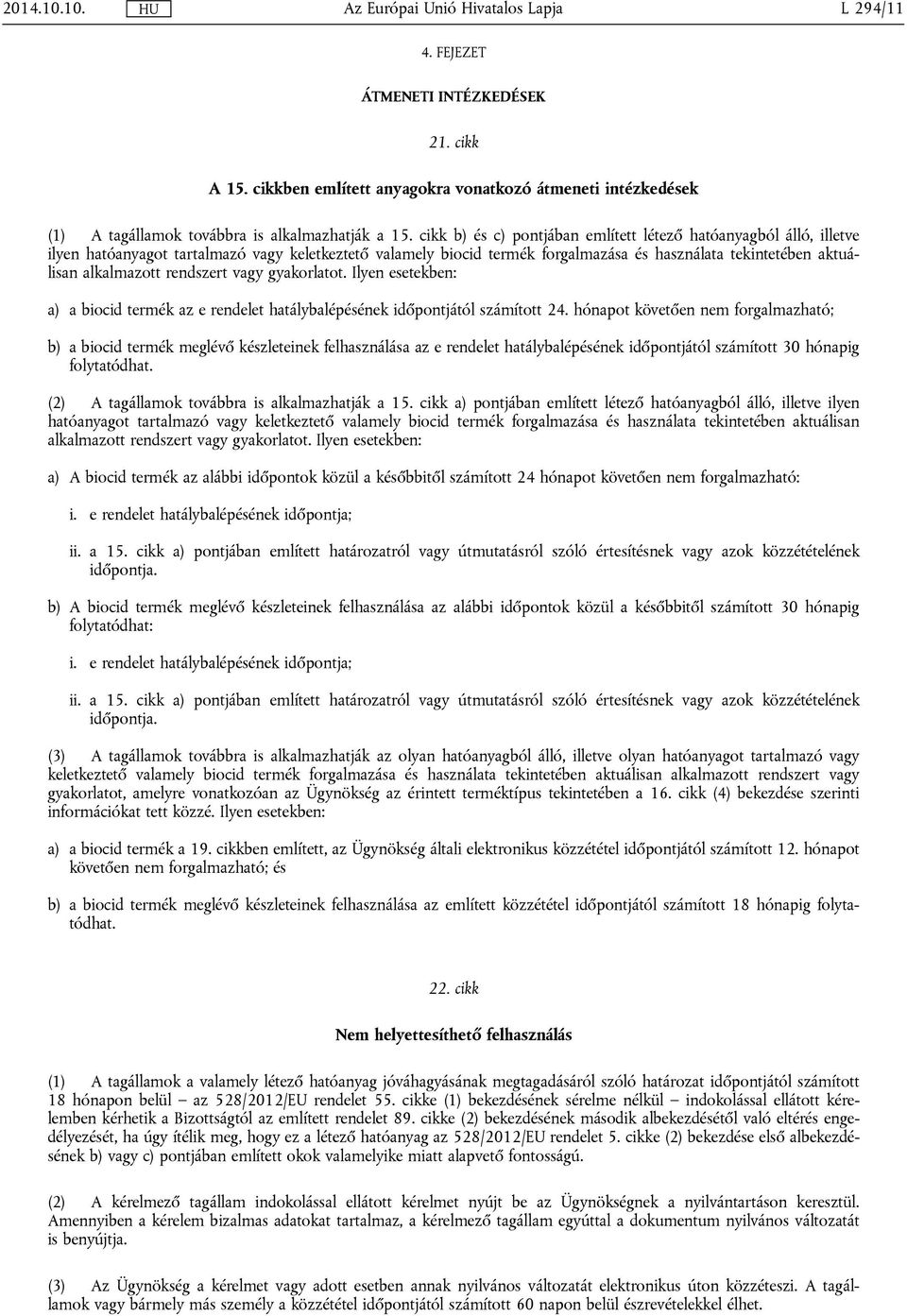 2014.10.10. HU Az Európai Unió Hivatalos Lapja L 294/11

4. FEJEZET

ÁTMENETI INTÉZKEDÉSEK

21. cikk

A 15. cikkben említett anyagokra vonatkozó átmeneti intézkedések

(1) A tagállamok továbbra is alkalmazhatják a 15. cikk b) és c) pontjában említett létező hatóanyagból álló, illetve ilyen hatóanyagot tartalmazó vagy keletkeztető valamely biocid termék forgalmazása és használata tekintetében aktuálisan alkalmazott rendszert vagy gyakorlatot. Ilyen esetekben:

a) a biocid termék az e rendelet hatálybalépésének időpontjától számított 24. hónapot követően nem forgalmazható;

b) a biocid termék meglévő készleteinek felhasználása az e rendelet hatálybalépésének időpontjától számított 30 hónapig folytatódhat.

(2) A tagállamok továbbra is alkalmazhatják a 15. cikk a) pontjában említett létező hatóanyagból álló, illetve ilyen hatóanyagot tartalmazó vagy keletkeztető valamely biocid termék forgalmazása és használata tekintetében aktuálisan alkalmazott rendszert vagy gyakorlatot. Ilyen esetekben:

a) A biocid termék az alábbi időpontok közül a későbbitől számított 24 hónapot követően nem forgalmazható:

i. e rendelet hatálybalépésének időpontja;

ii. a 15. cikk a) pontjában említett határozatról vagy útmutatásról szóló értesítésnek vagy azok közzétételének időpontja.

b) A biocid termék meglévő készleteinek felhasználása az alábbi időpontok közül a későbbitől számított 30 hónapig folytatódhat:

i. e rendelet hatálybalépésének időpontja;

ii. a 15. cikk a) pontjában említett határozatról vagy útmutatásról szóló értesítésnek vagy azok közzétételének időpontja.

(3) A tagállamok továbbra is alkalmazhatják az olyan hatóanyagból álló, illetve olyan hatóanyagot tartalmazó vagy keletkeztető valamely biocid termék forgalmazása és használata tekintetében aktuálisan alkalmazott rendszert vagy gyakorlatot, amelyre vonatkozóan az Ügynökség az érintett terméktípus tekintetében a 16. cikk (4) bekezdése szerinti információkat tett közzé. Ilyen esetekben:

a) a biocid termék a 19. cikkben említett, az Ügynökség általi elektronikus közzététel időpontjától számított 12. hónapot követően nem forgalmazható; és

b) a biocid termék meglévő készleteinek felhasználása az említett közzététel időpontjától számított 18 hónapig folytatódhat.

22. cikk

Nem helyettesíthető felhasználás

(1) A tagállamok a valamely létező hatóanyag jóváhagyásának megtagadásáról szóló határozat időpontjától számított 18 hónapon belül – az 528/2012/EU rendelet 55. cikke (1) bekezdésének sérelme nélkül – indokolással ellátott kérelemben kérhetik a Bizottságtól az említett rendelet 89. cikke (2) bekezdésének második albekezdésétől való eltérés engedélyezését, ha úgy ítélik meg, hogy ez a létező hatóanyag az 528/2012/EU rendelet 5. cikke (2) bekezdése első albekezdésének b) vagy c) pontjában említett okok valamelyike miatt alapvető fontosságú.

(2) A kérelmező tagállam indokolással ellátott kérelmet nyújt be az Ügynökségnek a nyilvántartáson keresztül. Amennyiben a kérelem bizalmas adatokat tartalmaz, a kérelmező tagállam egyúttal a dokumentum nyilvános változatát is benyújtja.

(3) Az Ügynökség a kérelmet vagy adott esetben annak nyilvános változatát elektronikus úton közzéteszi. A tagállamok vagy bármely más személy a közzététel időpontjától számított 60 napon belül észrevételekkel élhet.